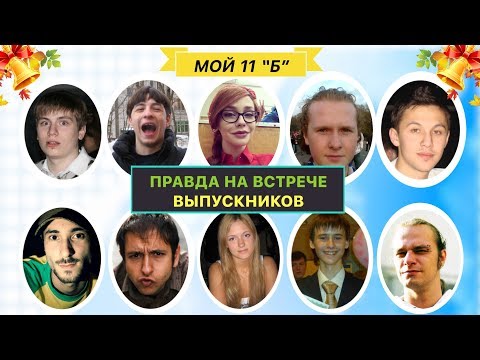 МОЙ 11 "Б"

ПРАВДА НА ВСТРЕЧЕ
ВЫПУСКНИКОВ